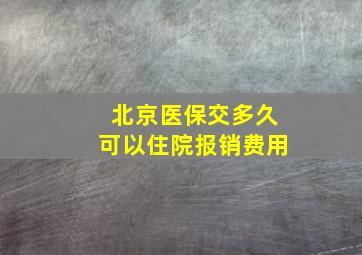 北京医保交多久
可以住院报销费用